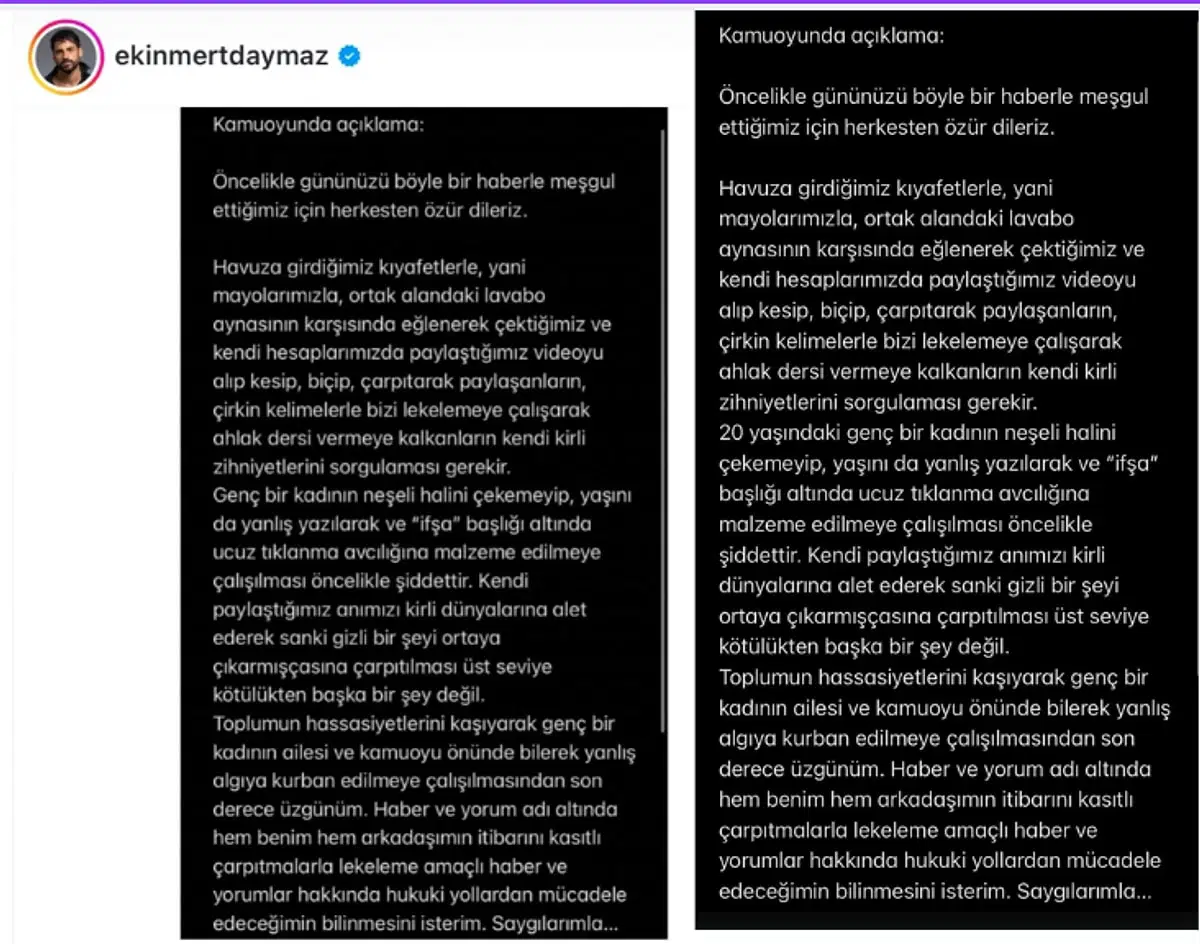 ekinmertdaymaz

Kamuoyunda açıklama:

Öncelikle gününüzü böyle bir haberle meşgul ettiğimiz için herkesten özür dileriz.

Havuza girdiğimiz kıyafetlerle, yani mayolarımızla, ortak alandaki lavabo aynasının karşısında eğlenerek çektiğimiz ve kendi hesaplarımızda paylaştığımız videoyu alıp kesip, biçip, çarpıtarak paylaşanların, çirkin kelimelerle bizi lekelemeye çalışarak ahlak dersi vermeye kalkanların kendi kirli zihniyetlerini sorgulaması gerekir.
Genç bir kadının neşeli halini çekemeyip, yaşını da yanlış yazılarak ve "ifşa" başlığı altında ucuz tıklanma avcılığına malzeme edilmeye çalışılması öncelikle şiddettir. Kendi paylaştığımız anımızı kirli dünyalarına alet ederek sanki gizli bir şeyi ortaya çıkarmışçasına çarpıtılması üst seviye kötülükten başka bir şey değil.
Toplumun hassasiyetlerini kaşıyarak genç bir kadının ailesi ve kamuoyu önünde bilerek yanlış algıya kurban edilmeye çalışılmasından son derece üzgünüm. Haber ve yorum adı altında hem benim hem arkadaşımın itibarını kasıtlı çarpıtmalarla lekeleme amaçlı haber ve yorumlar hakkında hukuki yollardan mücadele edeceğimin bilinmesini isterim. Saygılarımla...

Kamuoyunda açıklama:

Öncelikle gününüzü böyle bir haberle meşgul ettiğimiz için herkesten özür dileriz.

Havuza girdiğimiz kıyafetlerle, yani mayolarımızla, ortak alandaki lavabo aynasının karşısında eğlenerek çektiğimiz ve kendi hesaplarımızda paylaştığımız videoyu alıp kesip, biçip, çarpıtarak paylaşanların, çirkin kelimelerle bizi lekelemeye çalışarak ahlak dersi vermeye kalkanların kendi kirli zihniyetlerini sorgulaması gerekir.
20 yaşındaki genç bir kadının neşeli halini çekemeyip, yaşını da yanlış yazılarak ve "ifşa" başlığı altında ucuz tıklanma avcılığına malzeme edilmeye çalışılması öncelikle şiddettir. Kendi paylaştığımız anımızı kirli dünyalarına alet ederek sanki gizli bir şeyi ortaya çıkarmışçasına çarpıtılması üst seviye kötülükten başka bir şey değil.
Toplumun hassasiyetlerini kaşıyarak genç bir kadının ailesi ve kamuoyu önünde bilerek yanlış algıya kurban edilmeye çalışılmasından son derece üzgünüm. Haber ve yorum adı altında hem benim hem arkadaşımın itibarını kasıtlı çarpıtmalarla lekeleme amaçlı haber ve yorumlar hakkında hukuki yollardan mücadele edeceğimin bilinmesini isterim. Saygılarımla...